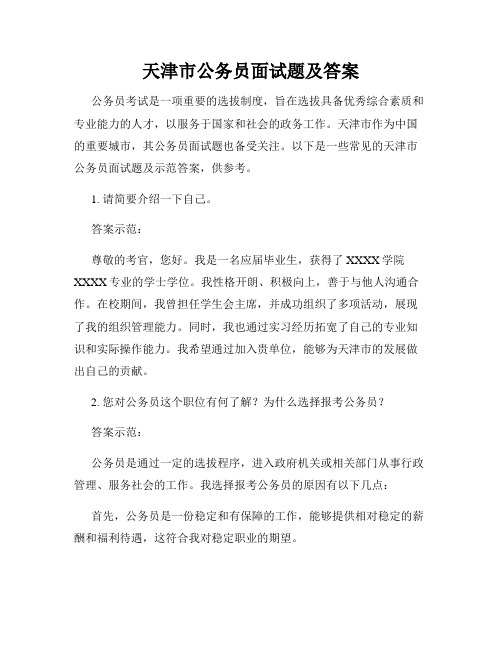 天津市公务员面试题及答案

公务员考试是一项重要的选拔制度，旨在选拔具备优秀综合素质和专业能力的人才，以服务于国家和社会的政务工作。天津市作为中国的重要城市，其公务员面试题也备受关注。以下是一些常见的天津市公务员面试题及示范答案，供参考。

1. 请简要介绍一下自己。

答案示范：

尊敬的考官，您好。我是一名应届毕业生，获得了 XXXX 学院 XXXX 专业的学士学位。我性格开朗、积极向上，善于与他人沟通合作。在校期间，我曾担任学生会主席，并成功组织了多项活动，展现了我的组织管理能力。同时，我也通过实习经历拓宽了自己的专业知识和实际操作能力。我希望通过加入贵单位，能够为天津市的发展做出自己的贡献。

2. 您对公务员这个职位有何了解？为什么选择报考公务员？

答案示范：

公务员是通过一定的选拔程序，进入政府机关或相关部门从事行政管理、服务社会的工作。我选择报考公务员的原因有以下几点：

首先，公务员是一份稳定和有保障的工作，能够提供相对稳定的薪酬和福利待遇，这符合我对稳定职业的期望。